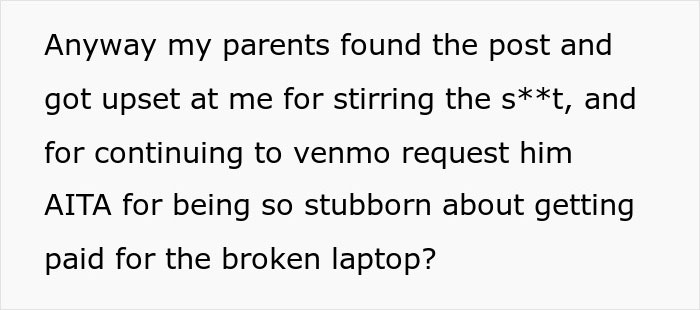 Anyway my parents found the post and got upset at me for stirring the s**t, and for continuing to venmo request him
AITA for being so stubborn about getting paid for the broken laptop?